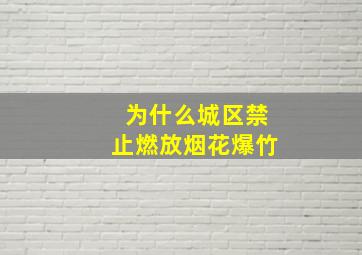 为什么城区禁止燃放烟花爆竹